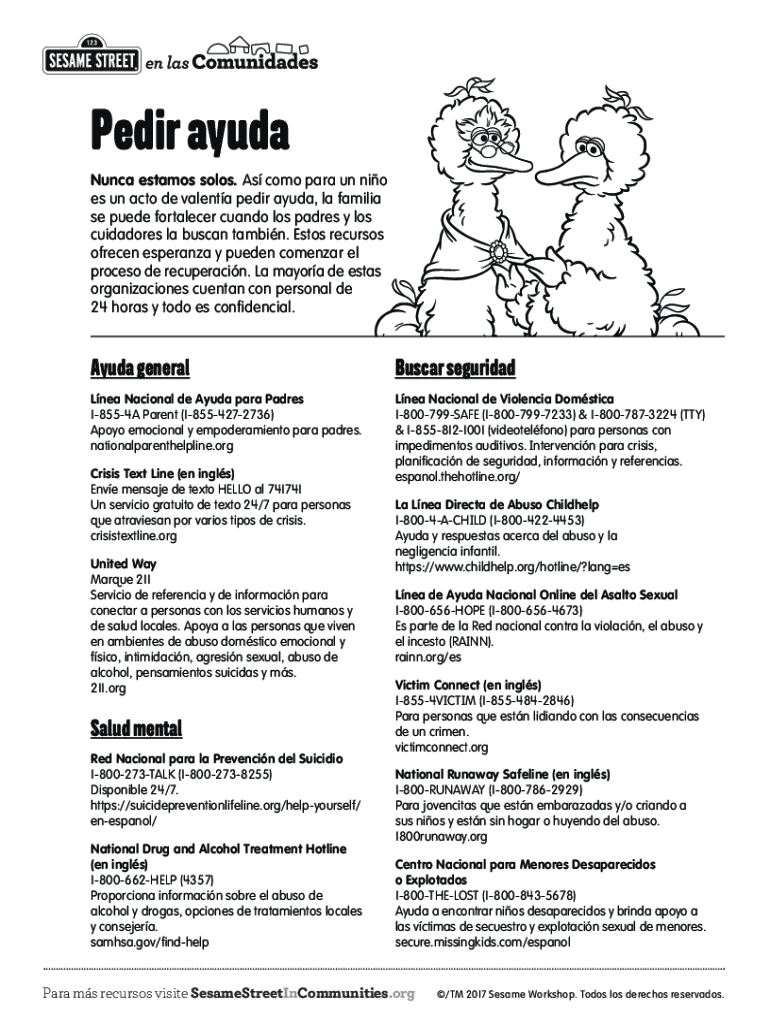 123
SESAME STREET en las Comunidades

Pedir ayuda

Nunca estamos solos. Así como para un niño es un acto de valentía pedir ayuda, la familia se puede fortalecer cuando los padres y los cuidadores la buscan también. Estos recursos ofrecen esperanza y pueden comenzar el proceso de recuperación. La mayoría de estas organizaciones cuentan con personal de 24 horas y todo es confidencial.

Ayuda general

Línea Nacional de Ayuda para Padres
1-855-4A Parent (1-855-427-2736)
Apoyo emocional y empoderamiento para padres.
nationalparenthelpline.org

Crisis Text Line (en inglés)
Envíe mensaje de texto HELLO al 741741
Un servicio gratuito de texto 24/7 para personas que atraviesan por varios tipos de crisis.
crisistextline.org

United Way
Marque 211
Servicio de referencia y de información para conectar a personas con los servicios humanos y de salud locales. Apoya a las personas que viven en ambientes de abuso doméstico emocional y físico, intimidación, agresión sexual, abuso de alcohol, pensamientos suicidas y más.
211.org

Salud mental

Red Nacional para la Prevención del Suicidio
1-800-273-TALK (1-800-273-8255)
Disponible 24/7.
https://suicidepreventionlifeline.org/help-yourself/en-espanol/

National Drug and Alcohol Treatment Hotline (en inglés)
1-800-662-HELP (4357)
Proporciona información sobre el abuso de alcohol y drogas, opciones de tratamientos locales y consejería.
samhsa.gov/find-help

Buscar seguridad

Línea Nacional de Violencia Doméstica
1-800-799-SAFE (1-800-799-7233) & 1-800-787-3224 (TTY) & 1-855-812-1001 (videoteléfono) para personas con impedimentos auditivos. Intervención para crisis, planificación de seguridad, información y referencias.
espanol.thehotline.org/

La Línea Directa de Abuso Childhelp
1-800-4-A-CHILD (1-800-422-4453)
Ayuda y respuestas acerca del abuso y la negligencia infantil.
https://www.childhelp.org/hotline/?lang=es

Línea de Ayuda Nacional Online del Asalto Sexual
1-800-656-HOPE (1-800-656-4673)
Es parte de la Red nacional contra la violación, el abuso y el incesto (RAINN).
rainn.org/es

Victim Connect (en inglés)
1-855-4VICTIM (1-855-484-2846)
Para personas que están lidiando con las consecuencias de un crimen.
victimconnect.org

National Runaway Safeline (en inglés)
1-800-RUNAWAY (1-800-786-2929)
Para jovencitas que están embarazadas y/o criando a sus niños y están sin hogar o huyendo del abuso.
1800runaway.org

Centro Nacional para Menores Desaparecidos o Explotados
1-800-THE-LOST (1-800-843-5678)
Ayuda a encontrar niños desaparecidos y brinda apoyo a las víctimas de secuestro y explotación sexual de menores.
secure.missingkids.com/espanol

Para más recursos visite SesameStreetInCommunities.org ©/TM 2017 Sesame Workshop. Todos los derechos reservados.